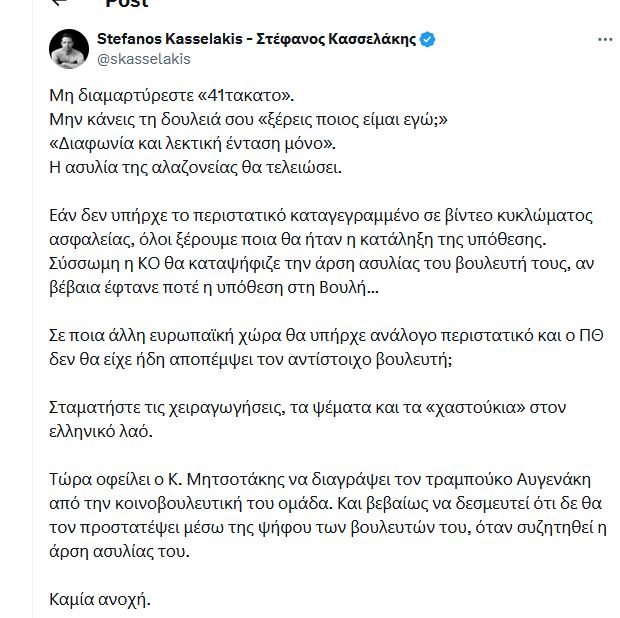 Post

Stefanos Kasselakis - Στέφανος Κασσελάκης
@skasselakis

Μη διαμαρτύρεστε «41τακατο».
Μην κάνεις τη δουλειά σου «ξέρεις ποιος είμαι εγώ;»
«Διαφωνία και λεκτική ένταση μόνο».
Η ασυλία της αλαζονείας θα τελειώσει.

Εάν δεν υπήρχε το περιστατικό καταγεγραμμένο σε βίντεο κυκλώματος ασφαλείας, όλοι ξέρουμε ποια θα ήταν η κατάληξη της υπόθεσης. Σύσσωμη η ΚΟ θα καταψήφιζε την άρση ασυλίας του βουλευτή τους, αν βέβαια έφτανε ποτέ η υπόθεση στη Βουλή...

Σε ποια άλλη ευρωπαϊκή χώρα θα υπήρχε ανάλογο περιστατικό και ο ΠΘ δεν θα είχε ήδη αποπέμψει τον αντίστοιχο βουλευτή;

Σταματήστε τις χειραγωγήσεις, τα ψέματα και τα «χαστούκια» στον ελληνικό λαό.

Τώρα οφείλει ο Κ. Μητσοτάκης να διαγράψει τον τραμπούκο Αυγενάκη από την κοινοβουλευτική του ομάδα. Και βεβαίως να δεσμευτεί ότι δε θα τον προστατέψει μέσω της ψήφου των βουλευτών του, όταν συζητηθεί η άρση ασυλίας του.

Καμία ανοχή.